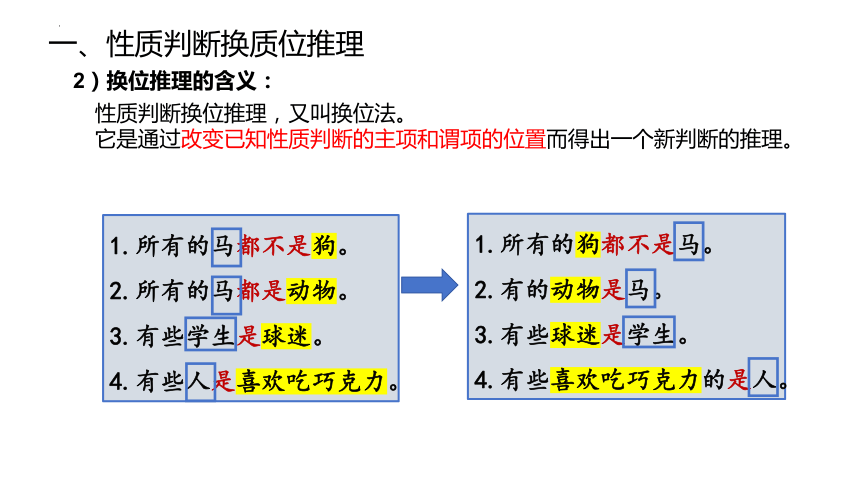 一、性质判断换质位推理

2）换位推理的含义：

性质判断换位推理，又叫换位法。
它是通过改变已知性质判断的主项和谓项的位置而得出一个新判断的推理。

1. 所有的马都不是狗。
2. 所有的马都是动物。
3. 有些学生是球迷。
4. 有些人是喜欢吃巧克力。

1. 所有的狗都不是马。
2. 有的动物是马。
3. 有些球迷是学生。
4. 有些喜欢吃巧克力的是人。